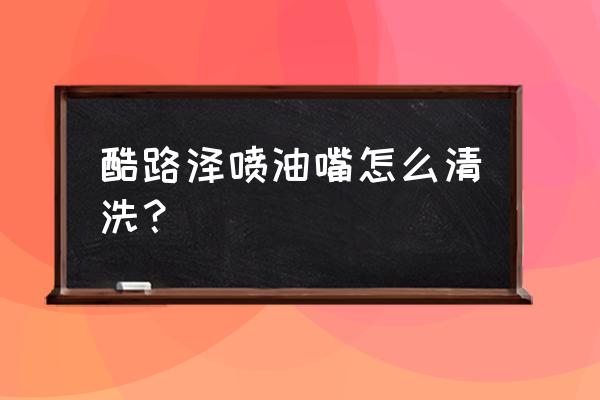 酷路泽喷油嘴怎么清洗？